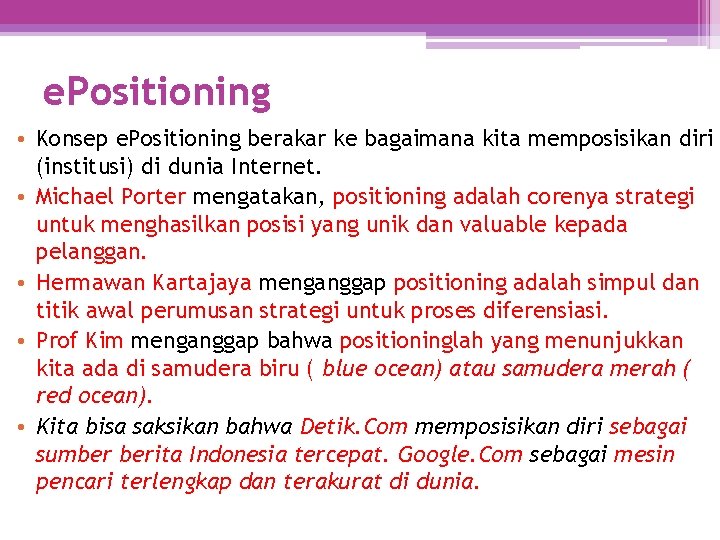 ePositioning

• Konsep ePositioning berakar ke bagaimana kita memposisikan diri (institusi) di dunia Internet.
• Michael Porter mengatakan, positioning adalah corenya strategi untuk menghasilkan posisi yang unik dan valuable kepada pelanggan.
• Hermawan Kartajaya menganggap positioning adalah simpul dan titik awal perumusan strategi untuk proses diferensiasi.
• Prof Kim menganggap bahwa positioninglah yang menunjukkan kita ada di samudera biru ( blue ocean) atau samudera merah ( red ocean).
• Kita bisa saksikan bahwa Detik.Com memposisikan diri sebagai sumber berita Indonesia tercepat. Google.Com sebagai mesin pencari terlengkap dan terakurat di dunia.